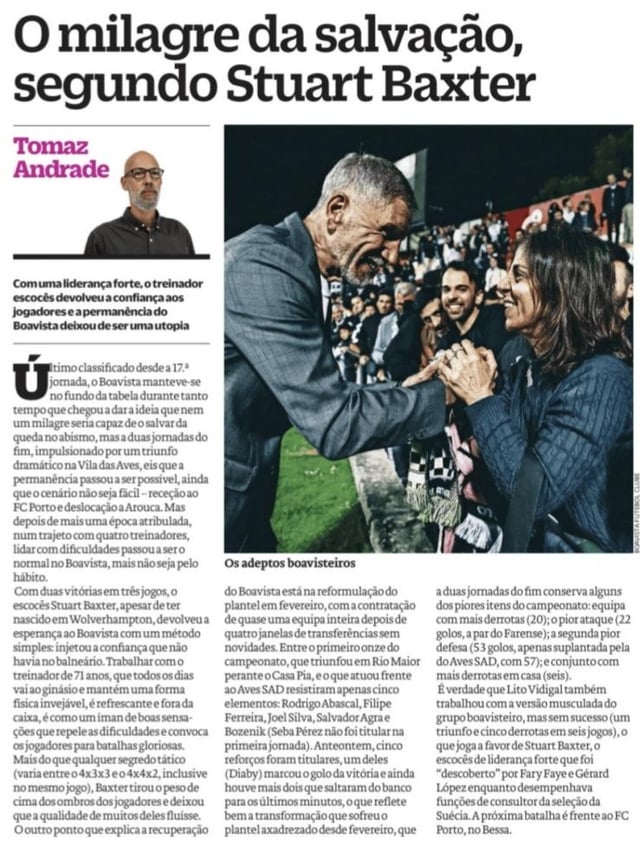 O milagre da salvação, segundo Stuart Baxter

Tomaz Andrade

Com uma liderança forte, o treinador escocês devolveu a confiança aos jogadores e a permanência do Boavista deixou de ser uma utopia

Último classificado desde a 17.ª jornada, o Boavista manteve-se no fundo da tabela durante tanto tempo que chegou a dar a ideia que nem um milagre seria capaz de o salvar da queda no abismo, mas a duas jornadas do fim, impulsionado por um triunfo dramático na Vila das Aves, eis que a permanência passou a ser possível, ainda que o cenário não seja fácil – receção ao FC Porto e deslocação a Arouca. Mas depois de mais uma época atribulada, num trajeto com quatro treinadores, lidar com dificuldades passou a ser o normal no Boavista, mais não seja pelo hábito.

Com duas vitórias em três jogos, o escocês Stuart Baxter, apesar de ter nascido em Wolverhampton, devolveu a esperança ao Boavista com um método simples: injetou a confiança que não havia no balneário. Trabalhar com o treinador de 71 anos, que todos os dias vai ao ginásio e mantém uma forma física invejável, é refrescante e fora da caixa, é como um íman de boas sensações que repele as dificuldades e convoca os jogadores para batalhas gloriosas. Mais do que qualquer segredo tático (varia entre o 4x3x3 e o 4x4x2, inclusive no mesmo jogo), Baxter tirou o peso de cima dos ombros dos jogadores e deixou que a qualidade de muitos deles fluísse.

O outro ponto que explica a recuperação do Boavista está na reformulação do plantel em fevereiro, com a contratação de quase uma equipa inteira depois de quatro janelas de transferências sem novidades. Entre o primeiro onze do campeonato, que triunfou em Rio Maior perante o Casa Pia, e o que atuou frente ao Aves SAD resistiram apenas cinco elementos: Rodrigo Abascal, Filipe Ferreira, Joel Silva, Salvador Agra e Bozenik (Seba Pérez não foi titular na primeira jornada). Anteontem, cinco reforços foram titulares, um deles (Diaby) marcou o golo da vitória e ainda houve mais dois que saltaram do banco para os últimos minutos, o que reflete bem a transformação que sofreu o plantel axadrezado desde fevereiro, que a duas jornadas do fim conserva alguns dos piores itens do campeonato: equipa com mais derrotas (20); o pior ataque (22 golos, a par do Farense); a segunda pior defesa (53 golos, apenas suplantada pela do Aves SAD, com 57); e conjunto com mais derrotas em casa (seis).

É verdade que Lito Vidigal também trabalhou com a versão musculada do grupo boavisteiro, mas sem sucesso (um triunfo e cinco derrotas em seis jogos), o que joga a favor de Stuart Baxter, o escocês de liderança forte que foi "descoberto" por Fary Faye e Gérard López enquanto desempenhava funções de consultor da seleção da Suécia. A próxima batalha é frente ao FC Porto, no Bessa.

Os adeptos boavisteiros

BOAVISTA FUTEBOL CLUBE